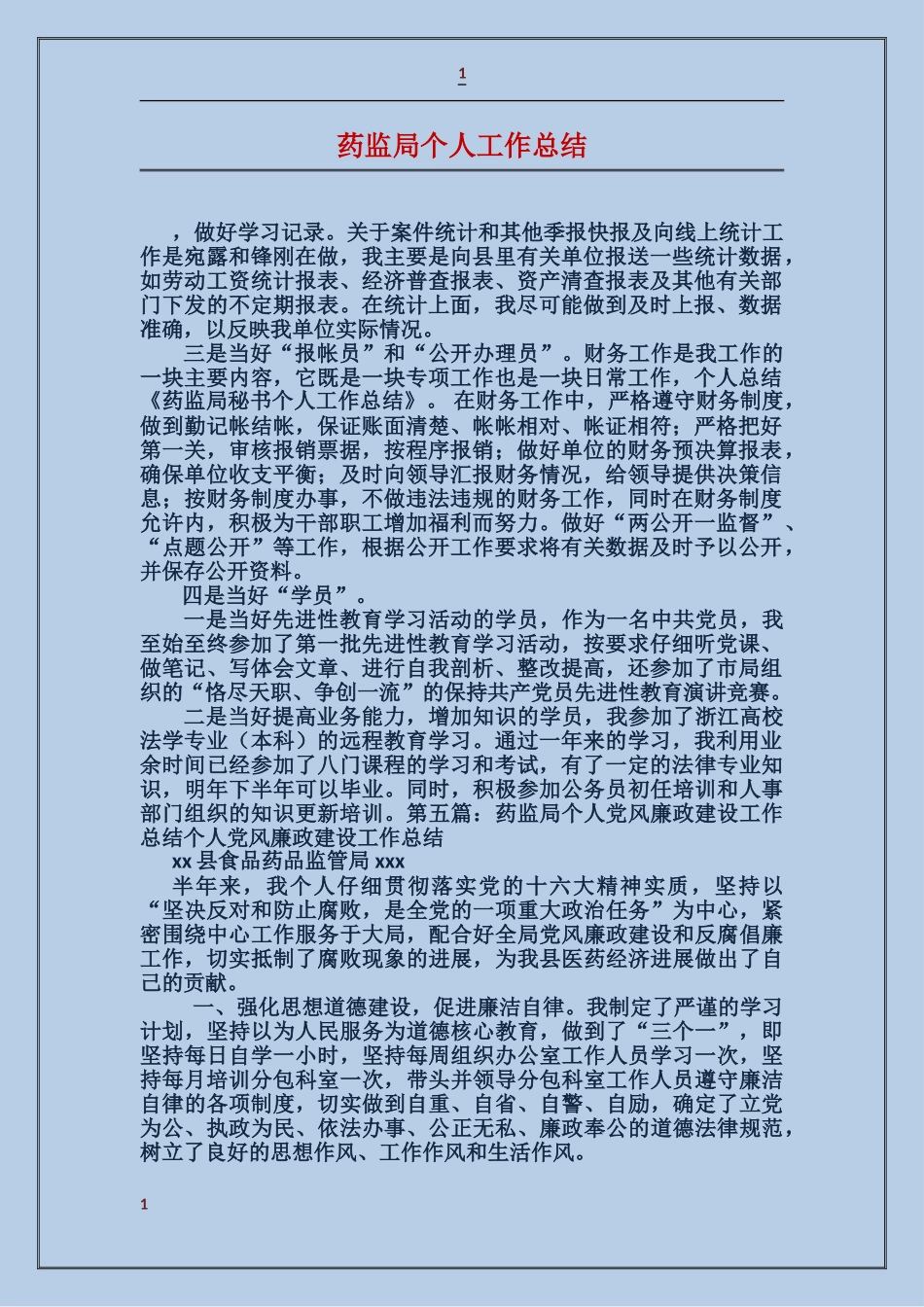 1

药监局个人工作总结

，做好学习记录。关于案件统计和其他季报快报及向线上统计工作是宛露和锋刚在做，我主要是向县里有关单位报送一些统计数据，如劳动工资统计报表、经济普查报表、资产清查报表及其他有关部门下发的不定期报表。在统计上面，我尽可能做到及时上报、数据准确，以反映我单位实际情况。

三是当好“报帐员”和“公开办理员”。财务工作是我工作的一块主要内容，它既是一块专项工作也是一块日常工作，个人总结《药监局秘书个人工作总结》。在财务工作中，严格遵守财务制度，做到勤记帐结帐，保证账面清楚、帐帐相对、帐证相符；严格把好第一关，审核报销票据，按程序报销；做好单位的财务预决算报表，确保单位收支平衡；及时向领导汇报财务情况，给领导提供决策信息；按财务制度办事，不做违法违规的财务工作，同时在财务制度允许内，积极为干部职工增加福利而努力。做好“两公开一监督”、“点题公开”等工作，根据公开工作要求将有关数据及时予以公开，并保存公开资料。

四是当好“学员”。

一是当好先进性教育学习活动的学员，作为一名中共党员，我至始至终参加了第一批先进性教育学习活动，按要求仔细听党课、做笔记、写体会文章、进行自我剖析、整改提高，还参加了市局组织的“恪尽天职、争创一流”的保持共产党员先进性教育演讲竞赛。

二是当好提高业务能力，增加知识的学员，我参加了浙江高校法学专业（本科）的远程教育学习。通过一年来的学习，我利用业余时间已经参加了八门课程的学习和考试，有了一定的法律专业知识，明年下半年可以毕业。同时，积极参加公务员初任培训和人事部门组织的知识更新培训。第五篇：药监局个人党风廉政建设工作总结个人党风廉政建设工作总结

xx 县食品药品监管局 xxx

半年来，我个人仔细贯彻落实党的十六大精神实质，坚持以“坚决反对和防止腐败，是全党的一项重大政治任务”为中心，紧密围绕中心工作服务于大局，配合好全局党风廉政建设和反腐倡廉工作，切实抵制了腐败现象的进展，为我县医药经济进展做出了自己的贡献。

一、强化思想道德建设，促进廉洁自律。我制定了严谨的学习计划，坚持以为人民服务为道德核心教育，做到了“三个一”，即坚持每日自学一小时，坚持每周组织办公室工作人员学习一次，坚持每月培训分包科室一次，带头并领导分包科室工作人员遵守廉洁自律的各项制度，切实做到自重、自省、自警、自励，确定了立党为公、执政为民、依法办事、公正无私、廉政奉公的道德法律规范，树立了良好的思想作风、工作作风和生活作风。

1